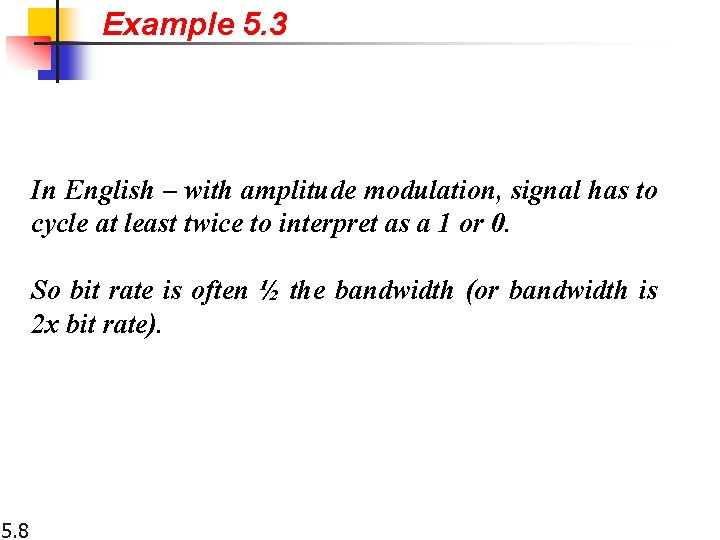 Example 5.3

In English – with amplitude modulation, signal has to cycle at least twice to interpret as a 1 or 0.

So bit rate is often ½ the bandwidth (or bandwidth is 2x bit rate).

5.8